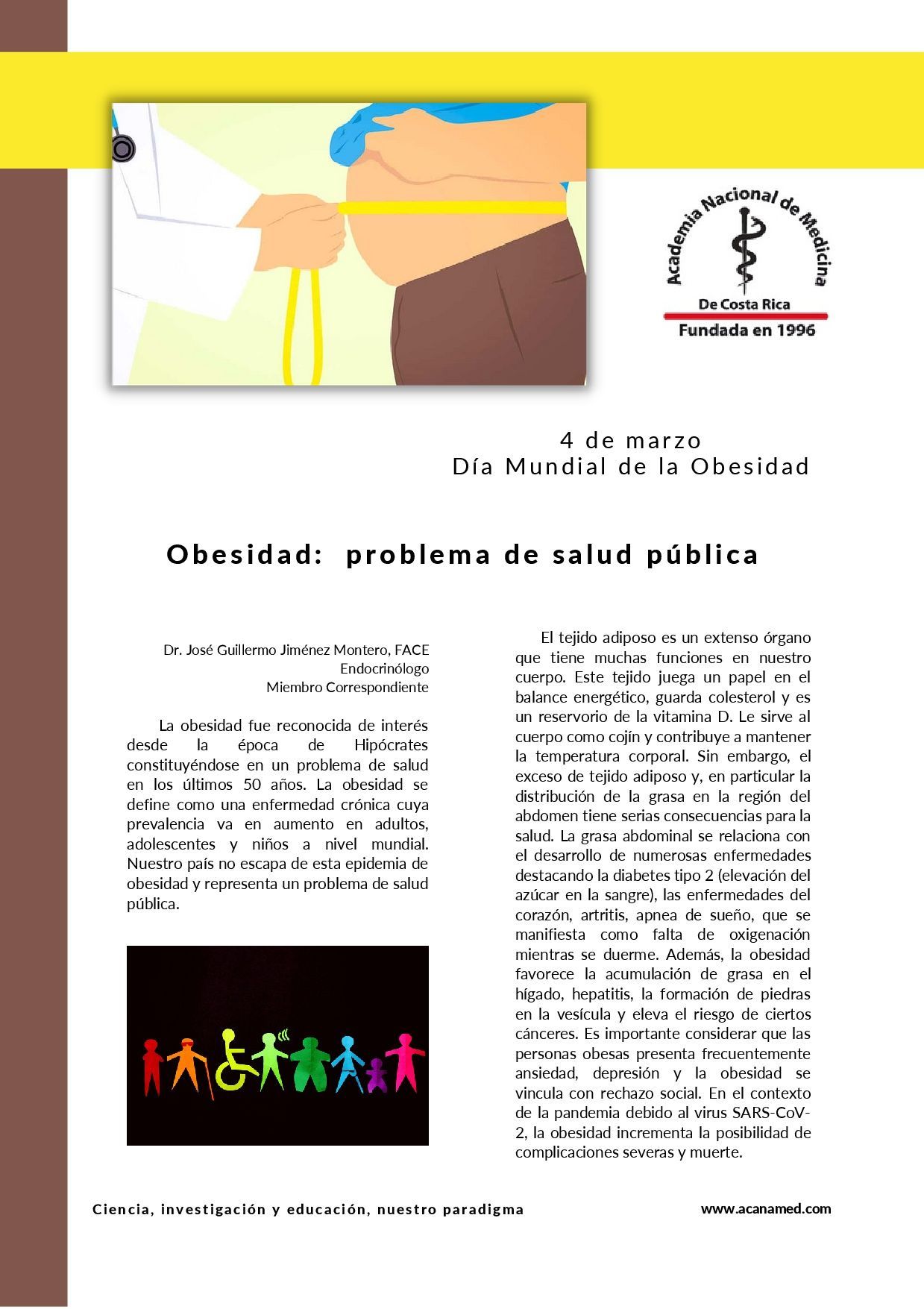 Academia Nacional de Medicina
De Costa Rica
Fundada en 1996

4 de marzo
Día Mundial de la Obesidad

Obesidad: problema de salud pública

Dr. José Guillermo Jiménez Montero, FACE
Endocrinólogo
Miembro Correspondiente

La obesidad fue reconocida de interés desde la época de Hipócrates constituyéndose en un problema de salud en los últimos 50 años. La obesidad se define como una enfermedad crónica cuya prevalencia va en aumento en adultos, adolescentes y niños a nivel mundial. Nuestro país no escapa de esta epidemia de obesidad y representa un problema de salud pública.

El tejido adiposo es un extenso órgano que tiene muchas funciones en nuestro cuerpo. Este tejido juega un papel en el balance energético, guarda colesterol y es un reservorio de la vitamina D. Le sirve al cuerpo como cojín y contribuye a mantener la temperatura corporal. Sin embargo, el exceso de tejido adiposo y, en particular la distribución de la grasa en la región del abdomen tiene serias consecuencias para la salud. La grasa abdominal se relaciona con el desarrollo de numerosas enfermedades destacando la diabetes tipo 2 (elevación del azúcar en la sangre), las enfermedades del corazón, artritis, apnea de sueño, que se manifiesta como falta de oxigenación mientras se duerme. Además, la obesidad favorece la acumulación de grasa en el hígado, hepatitis, la formación de piedras en la vesícula y eleva el riesgo de ciertos cánceres. Es importante considerar que las personas obesas presenta frecuentemente ansiedad, depresión y la obesidad se vincula con rechazo social. En el contexto de la pandemia debido al virus SARS-CoV-2, la obesidad incrementa la posibilidad de complicaciones severas y muerte.

Ciencia, investigación y educación, nuestro paradigma

www.acanamed.com